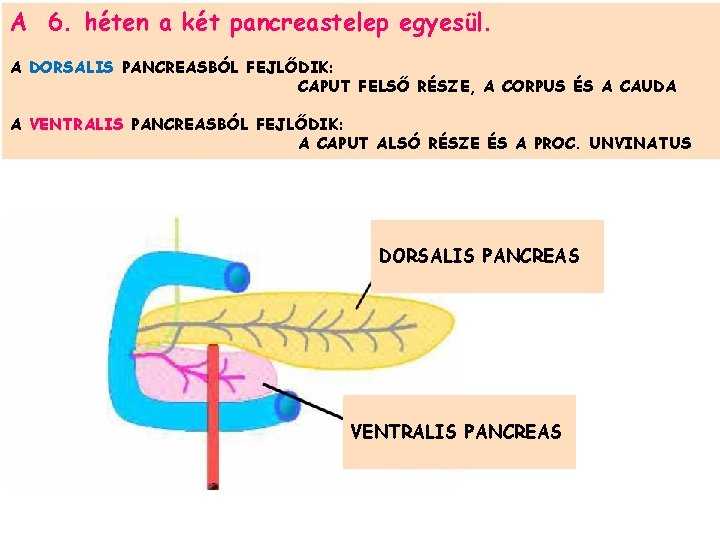 A 6. héten a két pancreastelep egyesül.

A DORSALIS PANCREASBÓL FEJLŐDIK:
CAPUT FELSŐ RÉSZE, A CORPUS ÉS A CAUDA

A VENTRALIS PANCREASBÓL FEJLŐDIK:
A CAPUT ALSÓ RÉSZE ÉS A PROC. UNVINATUS

DORSALIS PANCREAS

VENTRALIS PANCREAS